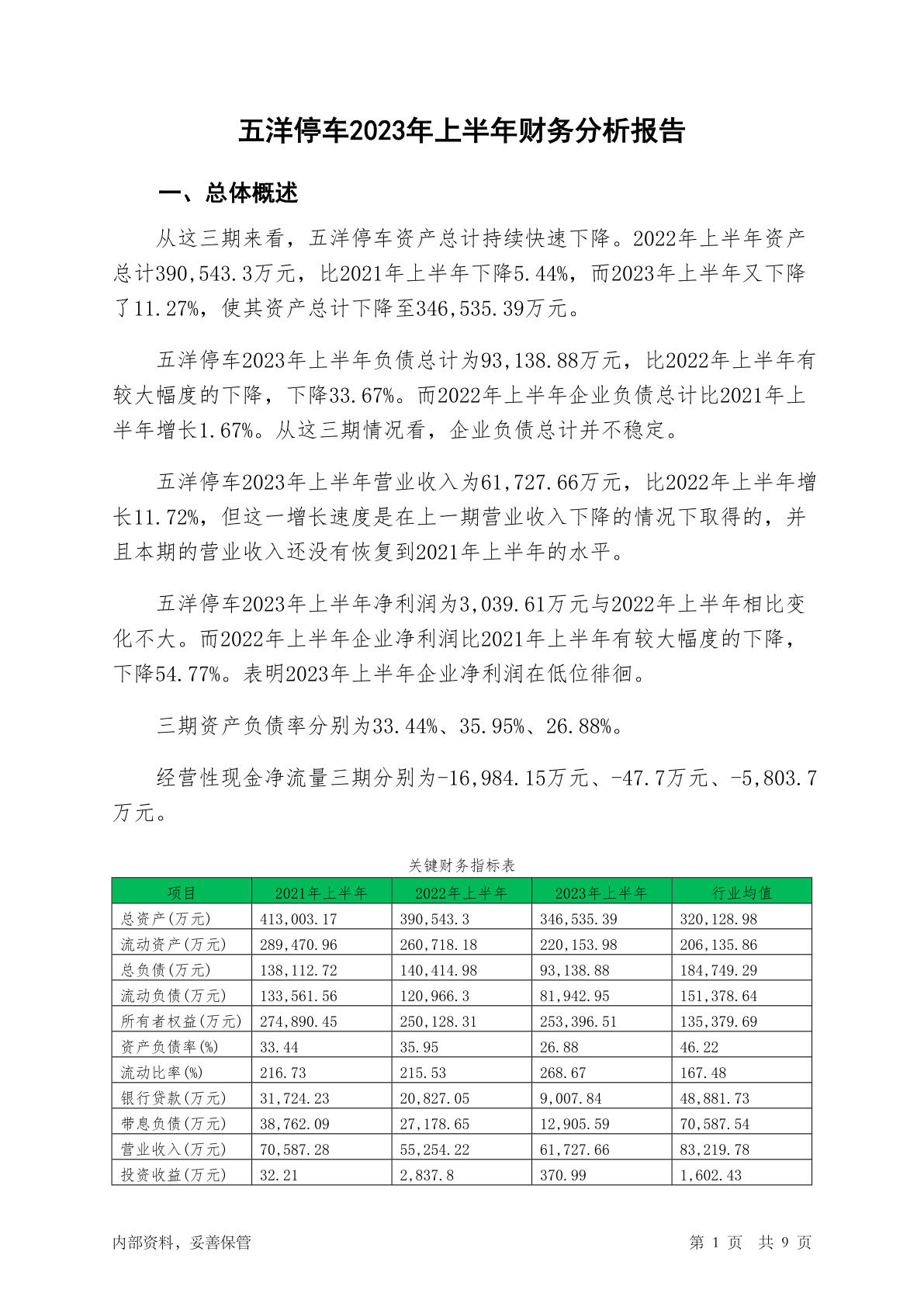 五洋停车2023年上半年财务分析报告

一、总体概述

从这三期来看，五洋停车资产总计持续快速下降。2022年上半年资产总计390,543.3万元，比2021年上半年下降5.44%，而2023年上半年又下降了11.27%，使其资产总计下降至346,535.39万元。

五洋停车2023年上半年负债总计为93,138.88万元，比2022年上半年有较大幅度的下降，下降33.67%。而2022年上半年企业负债总计比2021年上半年增长1.67%。从这三期情况看，企业负债总计并不稳定。

五洋停车2023年上半年营业收入为61,727.66万元，比2022年上半年增长11.72%，但这一增长速度是在上一期营业收入下降的情况下取得的，并且本期的营业收入还没有恢复到2021年上半年的水平。

五洋停车2023年上半年净利润为3,039.61万元与2022年上半年相比变化不大。而2022年上半年企业净利润比2021年上半年有较大幅度的下降，下降54.77%。表明2023年上半年企业净利润在低位徘徊。

三期资产负债率分别为33.44%、35.95%、26.88%。

经营性现金净流量三期分别为-16,984.15万元、-47.7万元、-5,803.7万元。

关键财务指标表

| 项目 | 2021年上半年 | 2022年上半年 | 2023年上半年 | 行业均值 |
|---|---|---|---|---|
| 总资产(万元) | 413,003.17 | 390,543.3 | 346,535.39 | 320,128.98 |
| 流动资产(万元) | 289,470.96 | 260,718.18 | 220,153.98 | 206,135.86 |
| 总负债(万元) | 138,112.72 | 140,414.98 | 93,138.88 | 184,749.29 |
| 流动负债(万元) | 133,561.56 | 120,966.3 | 81,942.95 | 151,378.64 |
| 所有者权益(万元) | 274,890.45 | 250,128.31 | 253,396.51 | 135,379.69 |
| 资产负债率(%) | 33.44 | 35.95 | 26.88 | 46.22 |
| 流动比率(%) | 216.73 | 215.53 | 268.67 | 167.48 |
| 银行贷款(万元) | 31,724.23 | 20,827.05 | 9,007.84 | 48,881.73 |
| 带息负债(万元) | 38,762.09 | 27,178.65 | 12,905.59 | 70,587.54 |
| 营业收入(万元) | 70,587.28 | 55,254.22 | 61,727.66 | 83,219.78 |
| 投资收益(万元) | 32.21 | 2,837.8 | 370.99 | 1,602.43 |

内部资料，妥善保管

第 1 页 共 9 页